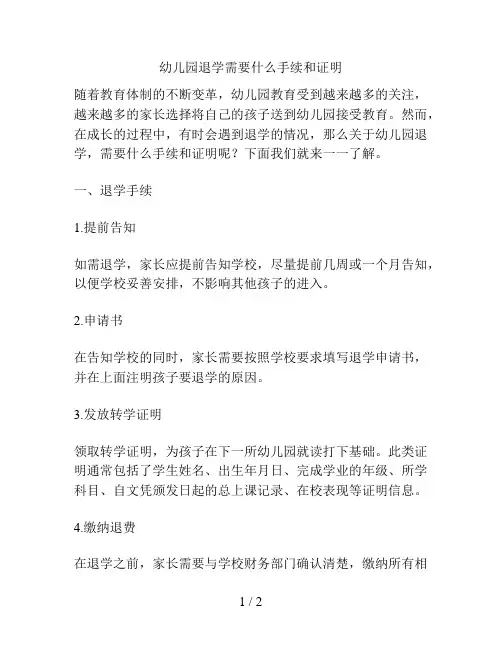 幼儿园退学需要什么手续和证明

随着教育体制的不断变革，幼儿园教育受到越来越多的关注，越来越多的家长选择将自己的孩子送到幼儿园接受教育。然而，在成长的过程中，有时会遇到退学的情况，那么关于幼儿园退学，需要什么手续和证明呢？下面我们就来一一了解。

一、退学手续

1.提前告知

如需退学，家长应提前告知学校，尽量提前几周或一个月告知，以便学校妥善安排，不影响其他孩子的进入。

2.申请书

在告知学校的同时，家长需要按照学校要求填写退学申请书，并在上面注明孩子要退学的原因。

3.发放转学证明

领取转学证明，为孩子在下一所幼儿园就读打下基础。此类证明通常包括了学生姓名、出生年月日、完成学业的年级、所学科目、自文凭颁发日起的总上课记录、在校表现等证明信息。

4.缴纳退费

在退学之前，家长需要与学校财务部门确认清楚，缴纳所有相

1 / 2